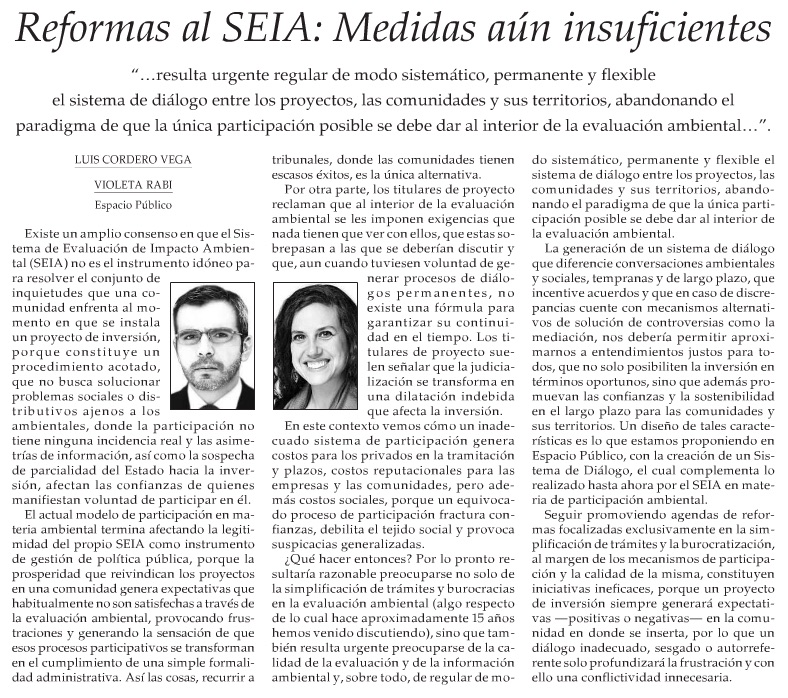 Reformas al SEIA: Medidas aún insuficientes

"…resulta urgente regular de modo sistemático, permanente y flexible el sistema de diálogo entre los proyectos, las comunidades y sus territorios, abandonando el paradigma de que la única participación posible se debe dar al interior de la evaluación ambiental…".

LUIS CORDERO VEGA

VIOLETA RABI

Espacio Público

Existe un amplio consenso en que el Sistema de Evaluación de Impacto Ambiental (SEIA) no es el instrumento idóneo para resolver el conjunto de inquietudes que una comunidad enfrenta al momento en que se instala un proyecto de inversión, porque constituye un procedimiento acotado, que no busca solucionar problemas sociales o distributivos ajenos a los ambientales, donde la participación no tiene ninguna incidencia real y las asimetrías de información, así como la sospecha de parcialidad del Estado hacia la inversión, afectan las confianzas de quienes manifiestan voluntad de participar en él.

El actual modelo de participación en materia ambiental termina afectando la legitimidad del propio SEIA como instrumento de gestión de política pública, porque la prosperidad que reivindican los proyectos en una comunidad genera expectativas que habitualmente no son satisfechas a través de la evaluación ambiental, provocando frustraciones y generando la sensación de que esos procesos participativos se transforman en el cumplimiento de una simple formalidad administrativa. Así las cosas, recurrir a tribunales, donde las comunidades tienen escasos éxitos, es la única alternativa.

Por otra parte, los titulares de proyecto reclaman que al interior de la evaluación ambiental se les imponen exigencias que nada tienen que ver con ellos, que estas sobrepasan a las que se deberían discutir y que, aun cuando tuviesen voluntad de generar procesos de diálogos permanentes, no existe una fórmula para garantizar su continuidad en el tiempo. Los titulares de proyecto suelen señalar que la judicialización se transforma en una dilatación indebida que afecta la inversión.

En este contexto vemos cómo un inadecuado sistema de participación genera costos para los privados en la tramitación y plazos, costos reputacionales para las empresas y las comunidades, pero además costos sociales, porque un equivocado proceso de participación fractura confianzas, debilita el tejido social y provoca suspicacias generalizadas.

¿Qué hacer entonces? Por lo pronto resultaría razonable preocuparse no solo de la simplificación de trámites y burocracias en la evaluación ambiental (algo respecto de lo cual hace aproximadamente 15 años hemos venido discutiendo), sino que también resulta urgente preocuparse de la calidad de la evaluación y de la información ambiental y, sobre todo, de regular de modo sistemático, permanente y flexible el sistema de diálogo entre los proyectos, las comunidades y sus territorios, abandonando el paradigma de que la única participación posible se debe dar al interior de la evaluación ambiental.

La generación de un sistema de diálogo que diferencie conversaciones ambientales y sociales, tempranas y de largo plazo, que incentive acuerdos y que en caso de discrepancias cuente con mecanismos alternativos de solución de controversias como la mediación, nos debería permitir aproximarnos a entendimientos justos para todos, que no solo posibiliten la inversión en términos oportunos, sino que además promuevan las confianzas y la sostenibilidad en el largo plazo para las comunidades y sus territorios. Un diseño de tales características es lo que estamos proponiendo en Espacio Público, con la creación de un Sistema de Diálogo, el cual complementa lo realizado hasta ahora por el SEIA en materia de participación ambiental.

Seguir promoviendo agendas de reformas focalizadas exclusivamente en la simplificación de trámites y la burocratización, al margen de los mecanismos de participación y la calidad de la misma, constituyen iniciativas ineficaces, porque un proyecto de inversión siempre generará expectativas —positivas o negativas— en la comunidad en donde se inserta, por lo que un diálogo inadecuado, sesgado o autorreferente solo profundizará la frustración y con ello una conflictividad innecesaria.